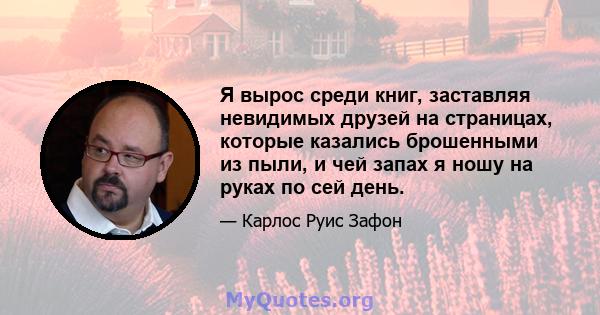 Я вырос среди книг, заставляя невидимых друзей на страницах, которые казались брошенными из пыли, и чей запах я ношу на руках по сей день.

— Карлос Руис Зафон

MyQuotes.org